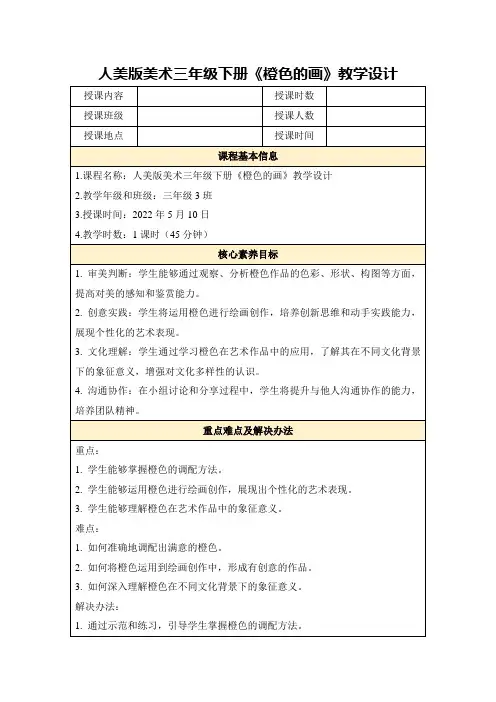 人美版美术三年级下册《橙色的画》教学设计

| 授课内容 |  | 授课时数 |  |
|---|---|---|---|
| 授课班级 |  | 授课人数 |  |
| 授课地点 |  | 授课时间 |  |

课程基本信息

1.课程名称：人美版美术三年级下册《橙色的画》教学设计

2.教学年级和班级：三年级 3 班

3.授课时间：2022 年 5 月 10 日

4.教学时数：1 课时（45 分钟）

核心素养目标

1. 审美判断：学生能够通过观察、分析橙色作品的色彩、形状、构图等方面，提高对美的感知和鉴赏能力。

2. 创意实践：学生将运用橙色进行绘画创作，培养创新思维和动手实践能力，展现个性化的艺术表现。

3. 文化理解：学生通过学习橙色在艺术作品中的应用，了解其在不同文化背景下的象征意义，增强对文化多样性的认识。

4. 沟通协作：在小组讨论和分享过程中，学生将提升与他人沟通协作的能力，培养团队精神。

重点难点及解决办法

重点：

1. 学生能够掌握橙色的调配方法。

2. 学生能够运用橙色进行绘画创作，展现出个性化的艺术表现。

3. 学生能够理解橙色在艺术作品中的象征意义。

难点：

1. 如何准确地调配出满意的橙色。

2. 如何将橙色运用到绘画创作中，形成有创意的作品。

3. 如何深入理解橙色在不同文化背景下的象征意义。

解决办法：

1. 通过示范和练习，引导学生掌握橙色的调配方法。